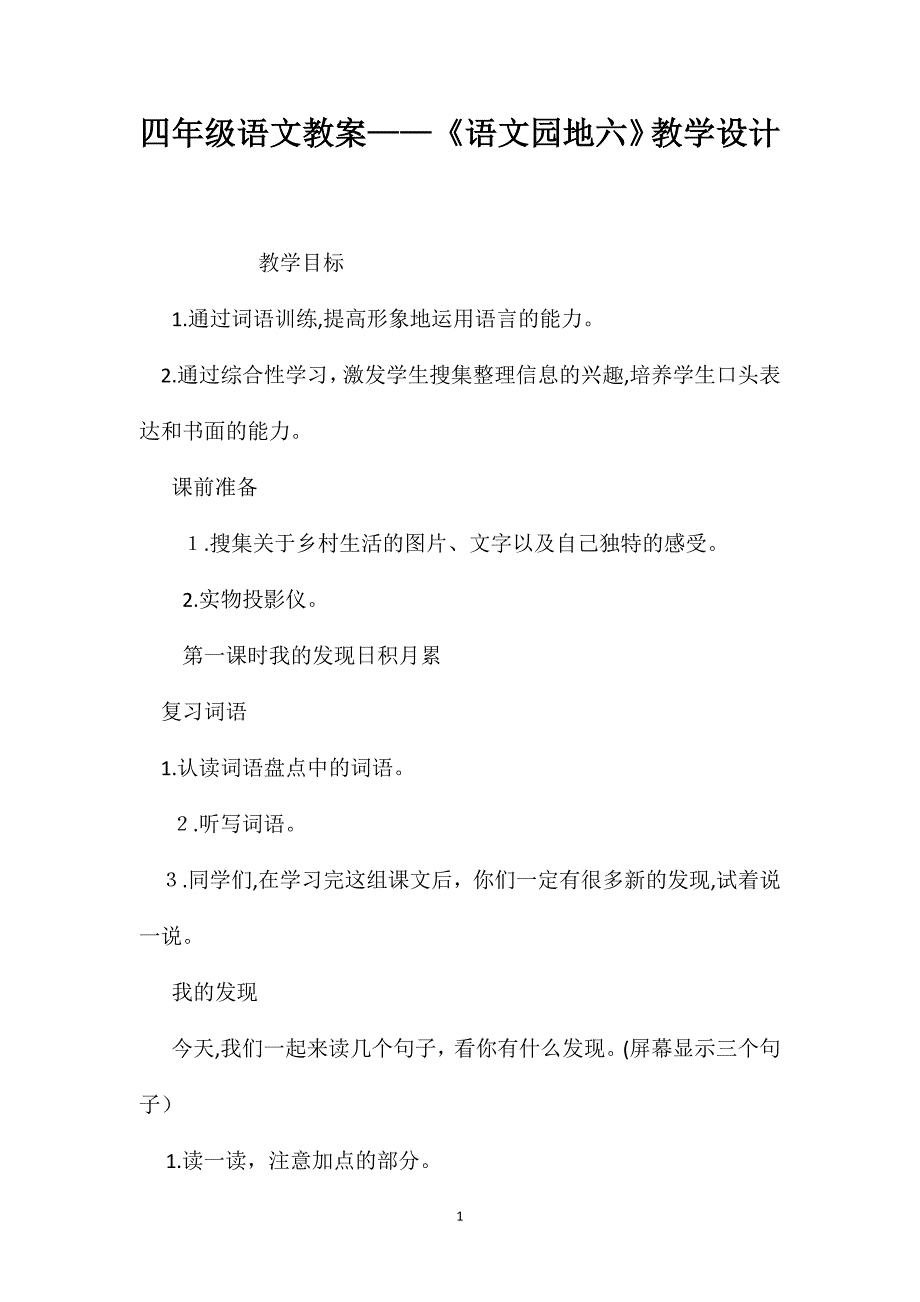 四年级语文教案——《语文园地六》教学设计

教学目标

1.通过词语训练,提高形象地运用语言的能力。

2.通过综合性学习，激发学生搜集整理信息的兴趣,培养学生口头表达和书面的能力。

课前准备

1.搜集关于乡村生活的图片、文字以及自己独特的感受。

2.实物投影仪。

第一课时我的发现日积月累

复习词语

1.认读词语盘点中的词语。

2.听写词语。

3.同学们,在学习完这组课文后，你们一定有很多新的发现,试着说一说。

我的发现

今天,我们一起来读几个句子，看你有什么发现。(屏幕显示三个句子）

1.读一读，注意加点的部分。

1